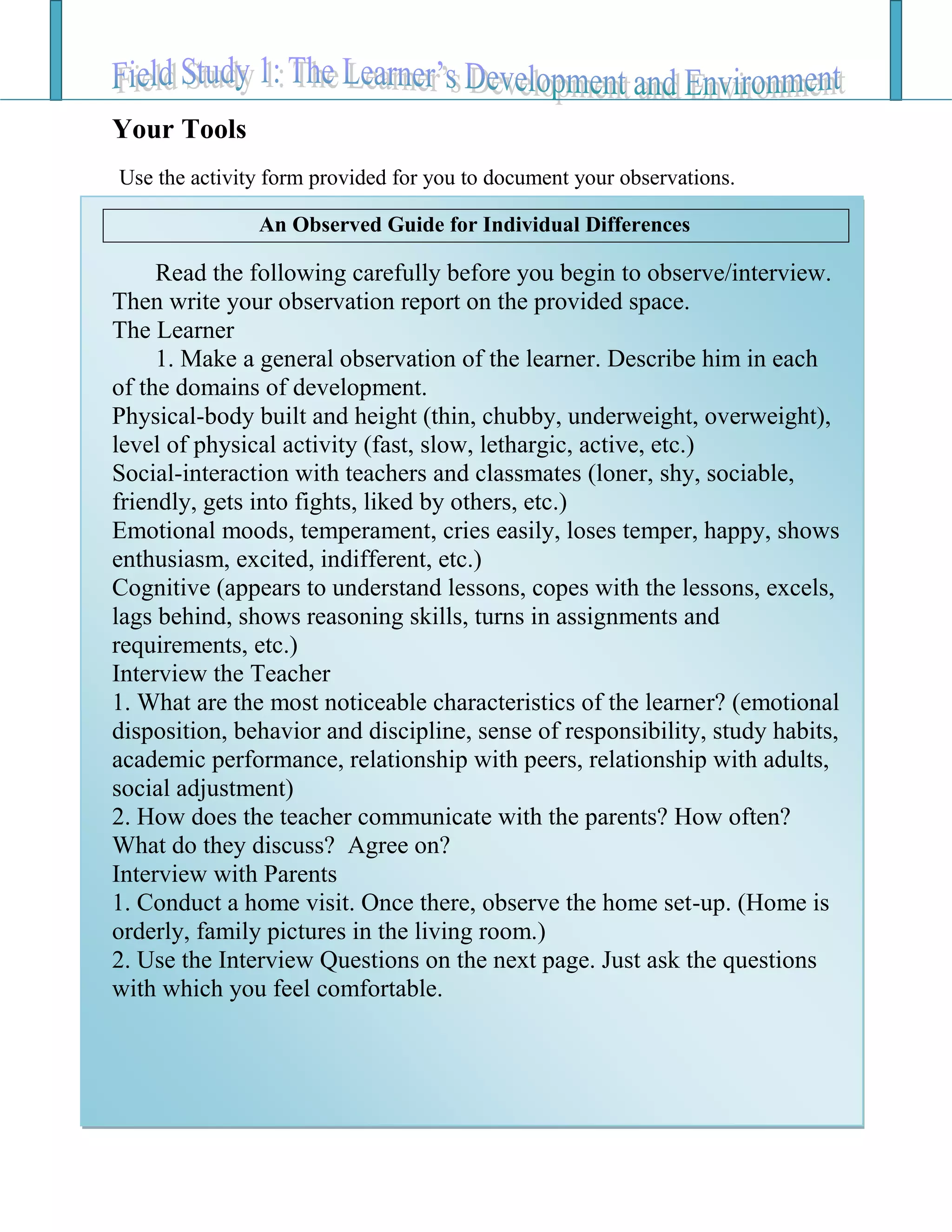 Field Study 1: The Learner's Development and Environment

Your Tools

Use the activity form provided for you to document your observations.

An Observed Guide for Individual Differences

Read the following carefully before you begin to observe/interview. Then write your observation report on the provided space.
The Learner
1. Make a general observation of the learner. Describe him in each of the domains of development.
Physical-body built and height (thin, chubby, underweight, overweight), level of physical activity (fast, slow, lethargic, active, etc.)
Social-interaction with teachers and classmates (loner, shy, sociable, friendly, gets into fights, liked by others, etc.)
Emotional moods, temperament, cries easily, loses temper, happy, shows enthusiasm, excited, indifferent, etc.)
Cognitive (appears to understand lessons, copes with the lessons, excels, lags behind, shows reasoning skills, turns in assignments and requirements, etc.)
Interview the Teacher
1. What are the most noticeable characteristics of the learner? (emotional disposition, behavior and discipline, sense of responsibility, study habits, academic performance, relationship with peers, relationship with adults, social adjustment)
2. How does the teacher communicate with the parents? How often? What do they discuss? Agree on?
Interview with Parents
1. Conduct a home visit. Once there, observe the home set-up. (Home is orderly, family pictures in the living room.)
2. Use the Interview Questions on the next page. Just ask the questions with which you feel comfortable.